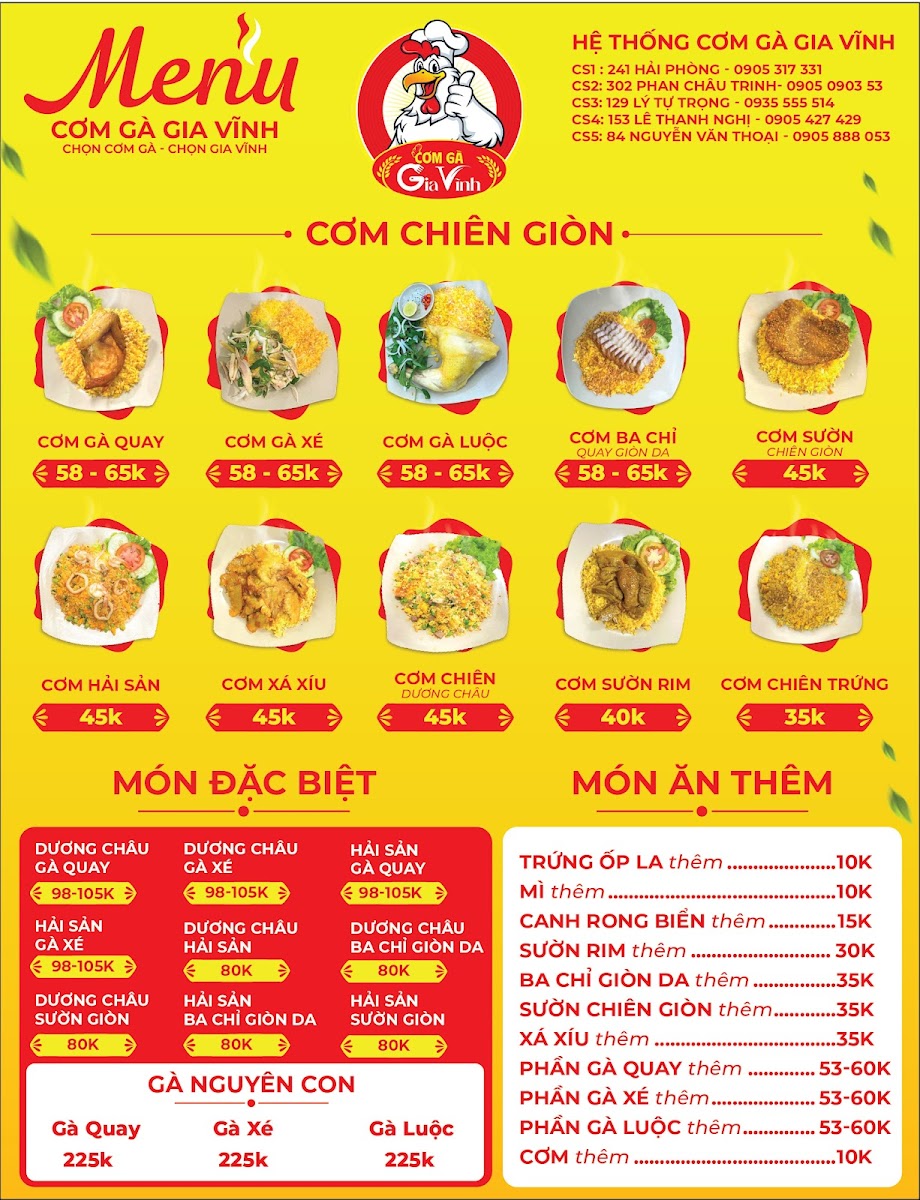 Menu
CƠM GÀ GIA VĨNH
CHỌN CƠM GÀ - CHỌN GIA VĨNH

CƠM GÀ
Gia Vĩnh

HỆ THỐNG CƠM GÀ GIA VĨNH
CS1 : 241 HẢI PHÒNG - 0905 317 331
CS2: 302 PHAN CHÂU TRINH- 0905 0903 53
CS3: 129 LÝ TỰ TRỌNG - 0935 555 514
CS4: 153 LÊ THANH NGHỊ - 0905 427 429
CS5: 84 NGUYỄN VĂN THOẠI - 0905 888 053

CƠM CHIÊN GIÒN

CƠM GÀ QUAY
58 - 65k

CƠM GÀ XÉ
58 - 65k

CƠM GÀ LUỘC
58 - 65k

CƠM BA CHỈ
QUAY GIÒN DA
58 - 65k

CƠM SƯỜN
CHIÊN GIÒN
45k

CƠM HẢI SẢN
45k

CƠM XÁ XÍU
45k

CƠM CHIÊN
DƯƠNG CHÂU
45k

CƠM SƯỜN RIM
40k

CƠM CHIÊN TRỨNG
35k

MÓN ĐẶC BIỆT

DƯƠNG CHÂU
GÀ QUAY
98-105K

DƯƠNG CHÂU
GÀ XÉ
98-105K

HẢI SẢN
GÀ QUAY
98-105K

HẢI SẢN
GÀ XÉ
98-105K

DƯƠNG CHÂU
HẢI SẢN
80K

DƯƠNG CHÂU
BA CHỈ GIÒN DA
80K

DƯƠNG CHÂU
SƯỜN GIÒN
80K

HẢI SẢN
BA CHỈ GIÒN DA
80K

HẢI SẢN
SƯỜN GIÒN
80K

GÀ NGUYÊN CON
Gà Quay
225k
Gà Xé
225k
Gà Luộc
225k

MÓN ĂN THÊM

TRỨNG ỐP LA thêm 10K
MÌ thêm 10K
CANH RONG BIỂN thêm 15K
SƯỜN RIM thêm 30K
BA CHỈ GIÒN DA thêm 35K
SƯỜN CHIÊN GIÒN thêm 35K
XÁ XÍU thêm 35K
PHẦN GÀ QUAY thêm 53-60K
PHẦN GÀ XÉ thêm 53-60K
PHẦN GÀ LUỘC thêm 53-60K
CƠM thêm 10K